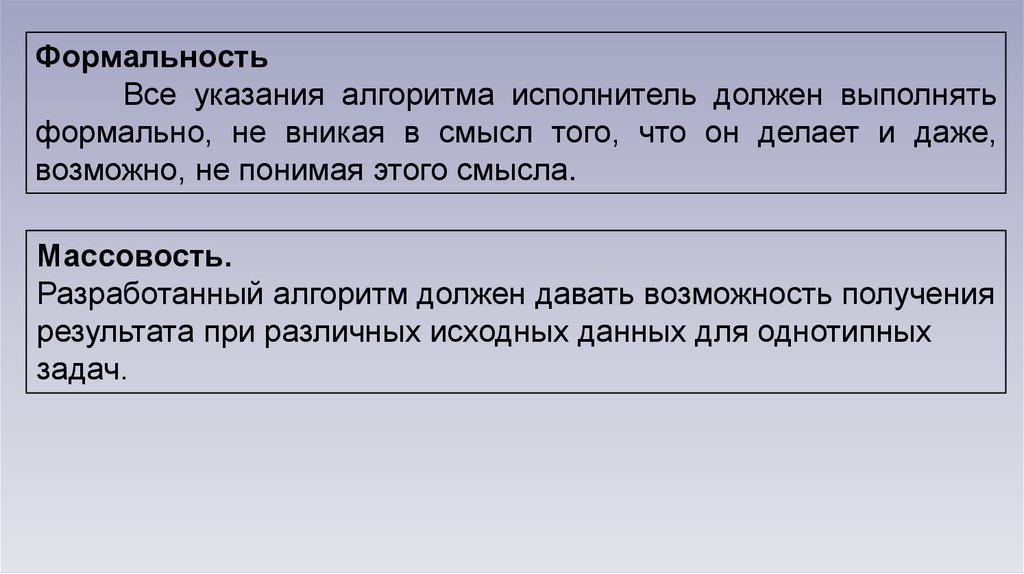 Формальность

Все указания алгоритма исполнитель должен выполнять формально, не вникая в смысл того, что он делает и даже, возможно, не понимая этого смысла.

Массовость.

Разработанный алгоритм должен давать возможность получения результата при различных исходных данных для однотипных задач.